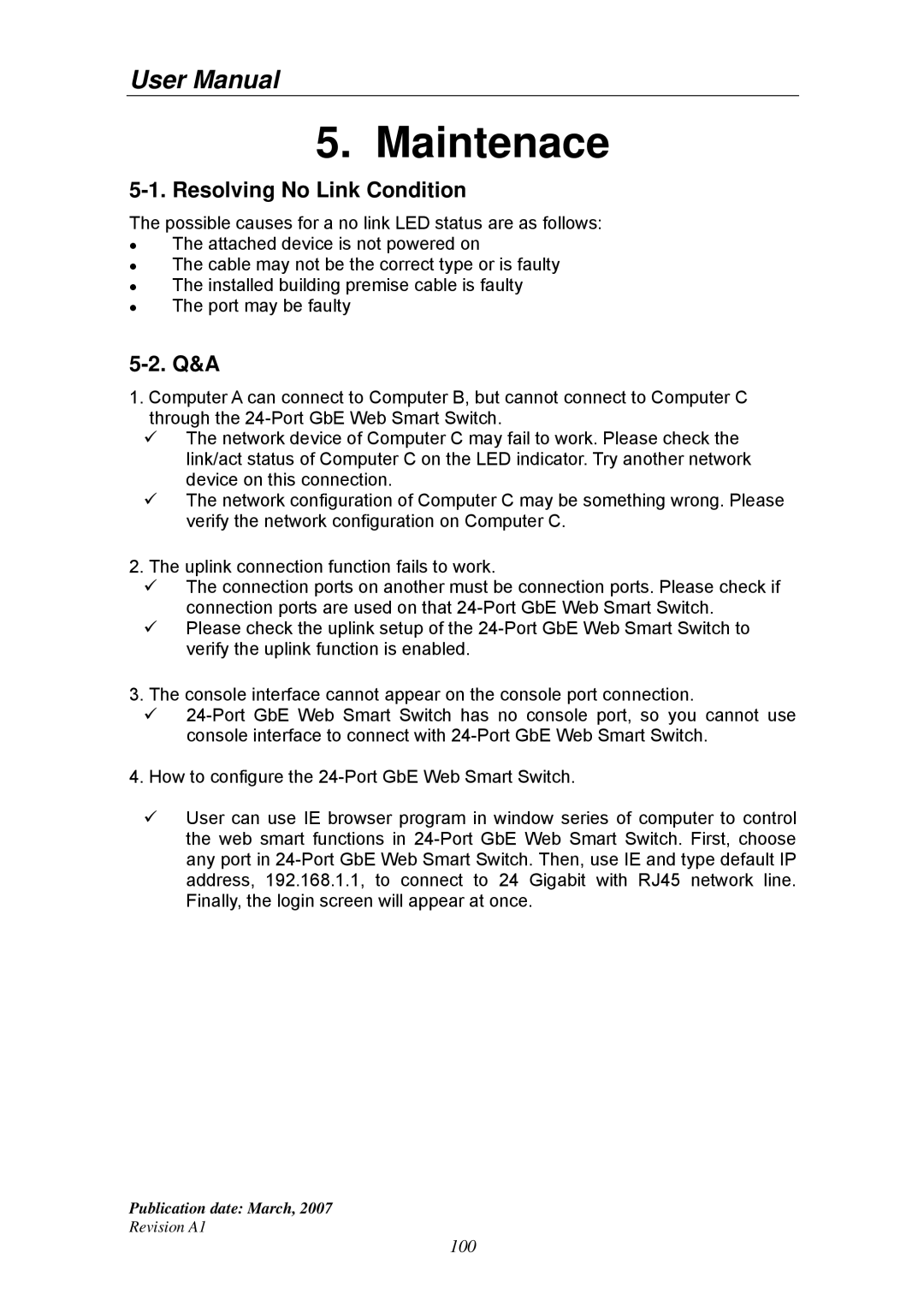 User Manual

5. Maintenace

5-1. Resolving No Link Condition

The possible causes for a no link LED status are as follows:
- The attached device is not powered on
- The cable may not be the correct type or is faulty
- The installed building premise cable is faulty
- The port may be faulty

5-2. Q&A

1. Computer A can connect to Computer B, but cannot connect to Computer C through the 24-Port GbE Web Smart Switch.
✓ The network device of Computer C may fail to work. Please check the link/act status of Computer C on the LED indicator. Try another network device on this connection.
✓ The network configuration of Computer C may be something wrong. Please verify the network configuration on Computer C.

2. The uplink connection function fails to work.
✓ The connection ports on another must be connection ports. Please check if connection ports are used on that 24-Port GbE Web Smart Switch.
✓ Please check the uplink setup of the 24-Port GbE Web Smart Switch to verify the uplink function is enabled.

3. The console interface cannot appear on the console port connection.
✓ 24-Port GbE Web Smart Switch has no console port, so you cannot use console interface to connect with 24-Port GbE Web Smart Switch.

4. How to configure the 24-Port GbE Web Smart Switch.

✓ User can use IE browser program in window series of computer to control the web smart functions in 24-Port GbE Web Smart Switch. First, choose any port in 24-Port GbE Web Smart Switch. Then, use IE and type default IP address, 192.168.1.1, to connect to 24 Gigabit with RJ45 network line. Finally, the login screen will appear at once.

Publication date: March, 2007
Revision A1
100